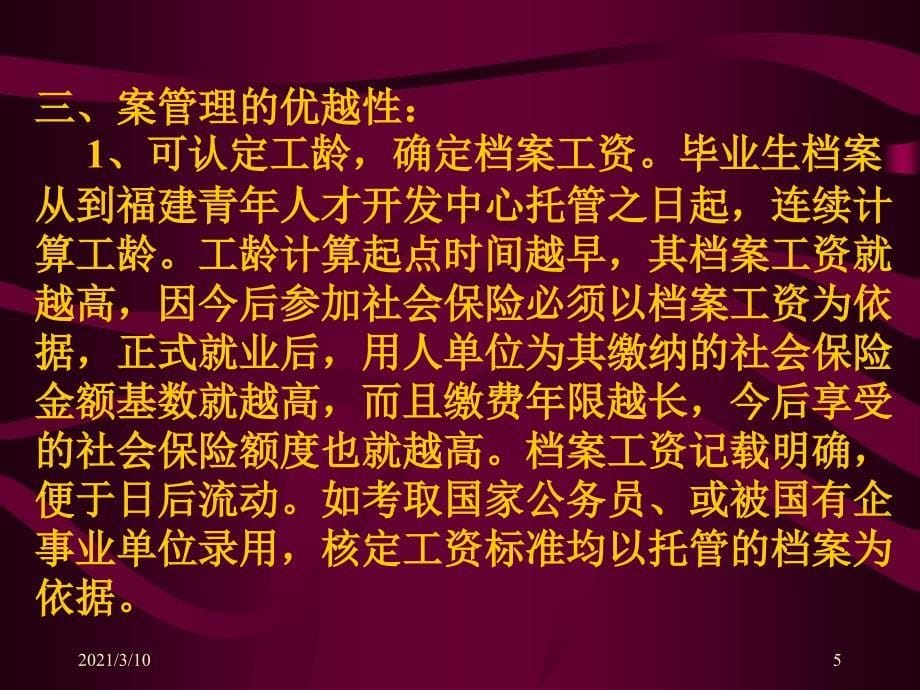 三、案管理的优越性：

1、可认定工龄，确定档案工资。毕业生档案从到福建青年人才开发中心托管之日起，连续计算工龄。工龄计算起点时间越早，其档案工资就越高，因今后参加社会保险必须以档案工资为依据，正式就业后，用人单位为其缴纳的社会保险金额基数就越高，而且缴费年限越长，今后享受的社会保险额度也就越高。档案工资记载明确，便于日后流动。如考取国家公务员、或被国有企事业单位录用，核定工资标准均以托管的档案为依据。

2021/3/10

5